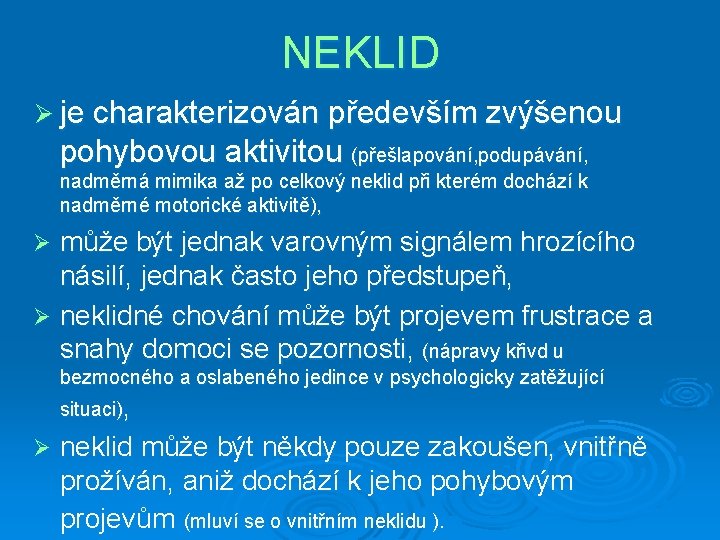 NEKLID

➢ je charakterizován především zvýšenou pohybovou aktivitou (přešlapování,podupávání, nadměrná mimika až po celkový neklid při kterém dochází k nadměrné motorické aktivitě),

➢ může být jednak varovným signálem hrozícího násilí, jednak často jeho předstupeň,

➢ neklidné chování může být projevem frustrace a snahy domoci se pozornosti, (nápravy křivd u bezmocného a oslabeného jedince v psychologicky zatěžující situaci),

➢ neklid může být někdy pouze zakoušen, vnitřně prožíván, aniž dochází k jeho pohybovým projevům (mluví se o vnitřním neklidu ).